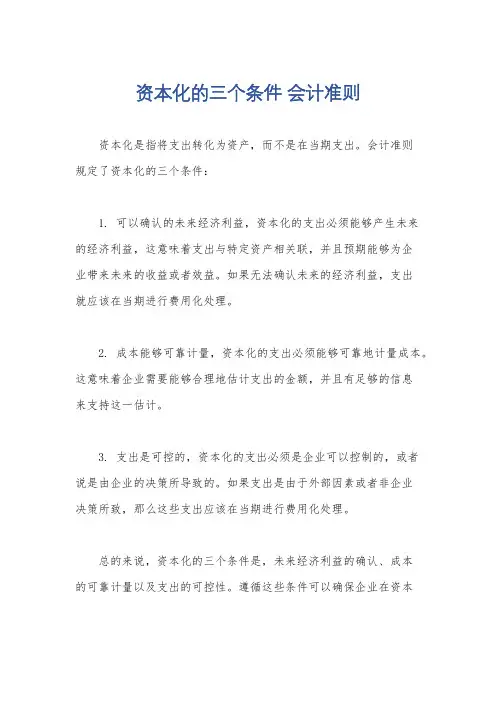 资本化的三个条件 会计准则

资本化是指将支出转化为资产，而不是在当期支出。会计准则规定了资本化的三个条件：

1. 可以确认的未来经济利益，资本化的支出必须能够产生未来的经济利益，这意味着支出与特定资产相关联，并且预期能够为企业带来未来的收益或者效益。如果无法确认未来的经济利益，支出就应该在当期进行费用化处理。

2. 成本能够可靠计量，资本化的支出必须能够可靠地计量成本。这意味着企业需要能够合理地估计支出的金额，并且有足够的信息来支持这一估计。

3. 支出是可控的，资本化的支出必须是企业可以控制的，或者说是由企业的决策所导致的。如果支出是由于外部因素或者非企业决策所致，那么这些支出应该在当期进行费用化处理。

总的来说，资本化的三个条件是，未来经济利益的确认、成本的可靠计量以及支出的可控性。遵循这些条件可以确保企业在资本